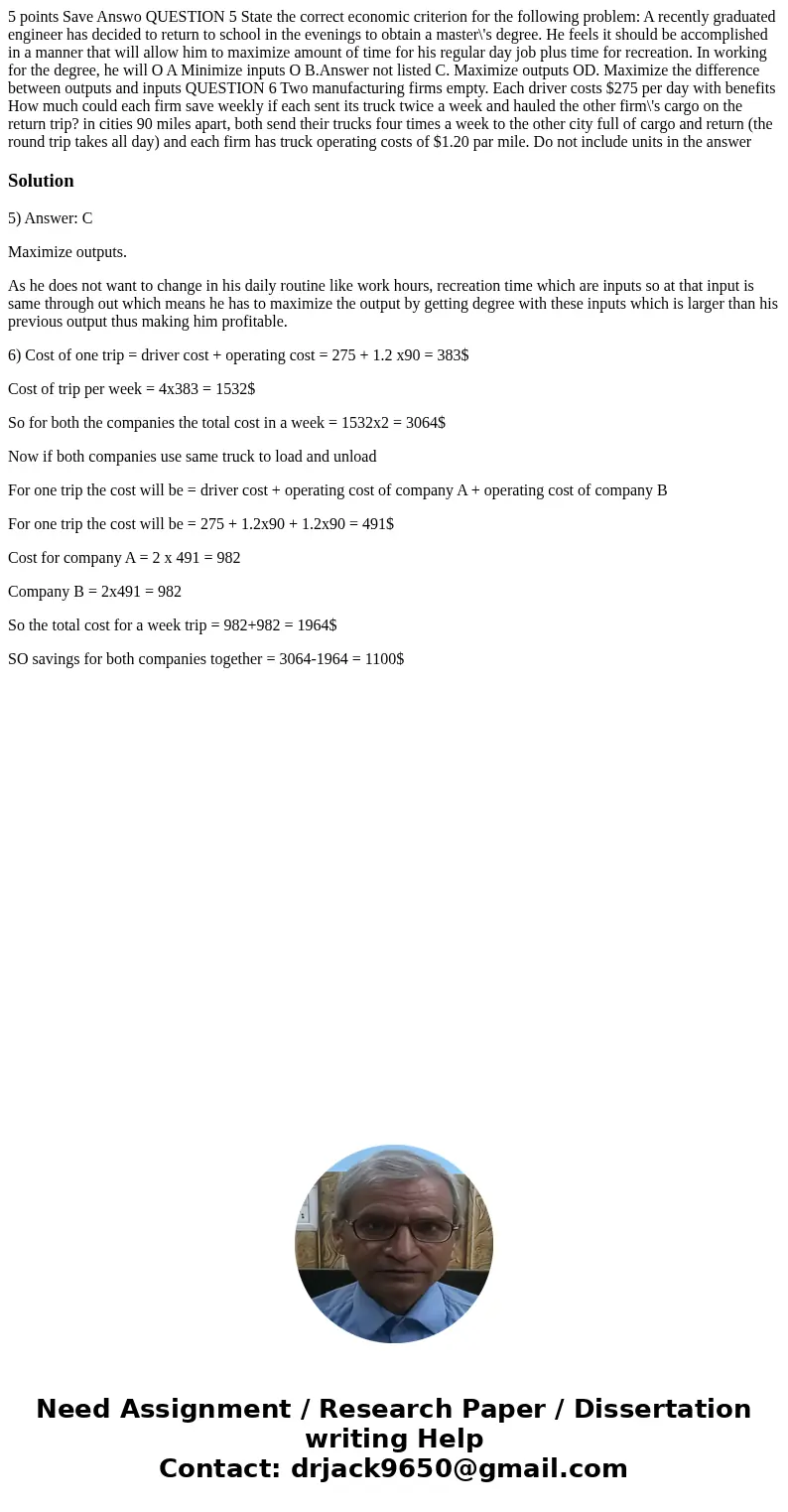 5 points Save Answo QUESTION 5 State the correct economic criterion for the following problem: A recently graduated engineer has decided to return to school in the evenings to obtain a master\'s degree. He feels it should be accomplished in a manner that will allow him to maximize amount of time for his regular day job plus time for recreation. In working for the degree, he will O A Minimize inputs O B.Answer not listed C. Maximize outputs OD. Maximize the difference between outputs and inputs QUESTION 6 Two manufacturing firms empty. Each driver costs $275 per day with benefits How much could each firm save weekly if each sent its truck twice a week and hauled the other firm\'s cargo on the return trip? in cities 90 miles apart, both send their trucks four times a week to the other city full of cargo and return (the round trip takes all day) and each firm has truck operating costs of $1.20 par mile. Do not include units in the answer

Solution

5) Answer: C

Maximize outputs.

As he does not want to change in his daily routine like work hours, recreation time which are inputs so at that input is same through out which means he has to maximize the output by getting degree with these inputs which is larger than his previous output thus making him profitable.

6) Cost of one trip = driver cost + operating cost = 275 + 1.2 x90 = 383$

Cost of trip per week = 4x383 = 1532$

So for both the companies the total cost in a week = 1532x2 = 3064$

Now if both companies use same truck to load and unload

For one trip the cost will be = driver cost + operating cost of company A + operating cost of company B

For one trip the cost will be = 275 + 1.2x90 + 1.2x90 = 491$

Cost for company A = 2 x 491 = 982

Company B = 2x491 = 982

So the total cost for a week trip = 982+982 = 1964$

SO savings for both companies together = 3064-1964 = 1100$

Need Assignment / Research Paper / Dissertation writing Help
Contact: drjack9650@gmail.com